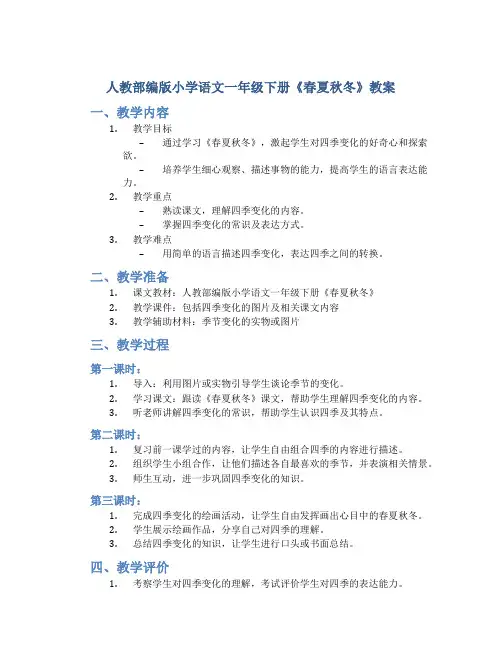 人教部编版小学语文一年级下册《春夏秋冬》教案

一、教学内容

1. 教学目标
– 通过学习《春夏秋冬》，激起学生对四季变化的好奇心和探索欲。
– 培养学生细心观察、描述事物的能力，提高学生的语言表达能力。

2. 教学重点
– 熟读课文，理解四季变化的内容。
– 掌握四季变化的常识及表达方式。

3. 教学难点
– 用简单的语言描述四季变化，表达四季之间的转换。

二、教学准备

1. 课文教材：人教部编版小学语文一年级下册《春夏秋冬》
2. 教学课件：包括四季变化的图片及相关课文内容
3. 教学辅助材料：季节变化的实物或图片

三、教学过程

第一课时：

1. 导入：利用图片或实物引导学生谈论季节的变化。
2. 学习课文：跟读《春夏秋冬》课文，帮助学生理解四季变化的内容。
3. 听老师讲解四季变化的常识，帮助学生认识四季及其特点。

第二课时：

1. 复习前一课学过的内容，让学生自由组合四季的内容进行描述。
2. 组织学生小组合作，让他们描述各自最喜欢的季节，并表演相关情景。
3. 师生互动，进一步巩固四季变化的知识。

第三课时：

1. 完成四季变化的绘画活动，让学生自由发挥画出心目中的春夏秋冬。
2. 学生展示绘画作品，分享自己对四季的理解。
3. 总结四季变化的知识，让学生进行口头或书面总结。

四、教学评价

1. 考察学生对四季变化的理解，考试评价学生对四季的表达能力。